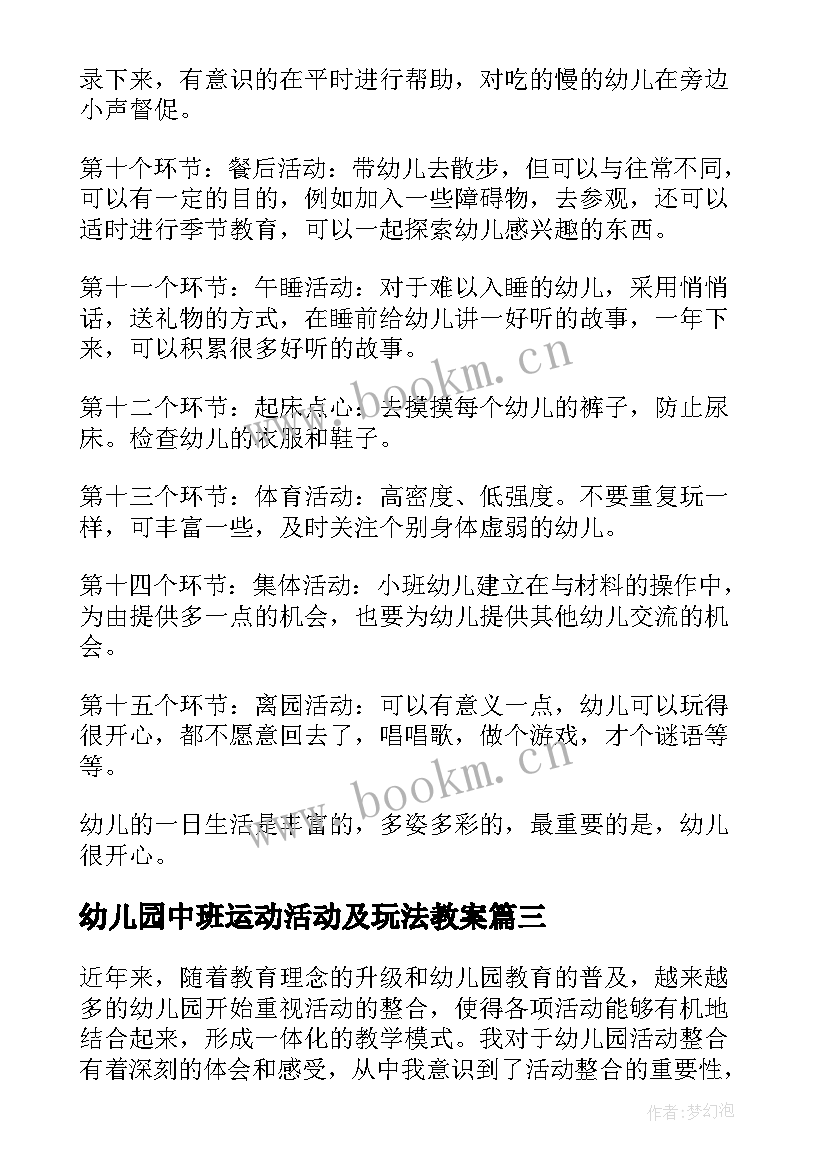 录下来，有意识的在平时进行帮助，对吃的慢的幼儿在旁边小声督促。

第十个环节：餐后活动：带幼儿去散步，但可以与往常不同，可以有一定的目的，例如加入一些障碍物，去参观，还可以适时进行季节教育，可以一起探索幼儿感兴趣的东西。

第十一个环节：午睡活动：对于难以入睡的幼儿，采用悄悄话，送礼物的方式，在睡前给幼儿讲一好听的故事，一年下来，可以积累很多好听的故事。

www.bookm.cn

第十二个环节：起床点心：去摸摸每个幼儿的裤子，防止尿床。检查幼儿的衣服和鞋子。

第十三个环节：体育活动：高密度、低强度。不要重复玩一样，可丰富一些，及时关注个别身体虚弱的幼儿。

第十四个环节：集体活动：小班幼儿建立在与材料的操作中，为由提供多一点的机会，也要为幼儿提供其他幼儿交流的机会。

第十五个环节：离园活动：可以有意义一点，幼儿可以玩得很开心，都不愿意回去了，唱唱歌，做个游戏，才个谜语等等。

www.bookm.cn

幼儿的一日生活是丰富的，多姿多彩的，最重要的是，幼儿很开心。

幼儿园中班运动活动及玩法教案篇三

近年来，随着教育理念的升级和幼儿园教育的普及，越来越多的幼儿园开始重视活动的整合，使得各项活动能够有机地结合起来，形成一体化的教学模式。我对于幼儿园活动整合有着深刻的体会和感受，从中我意识到了活动整合的重要性，

作者：梦幻泡